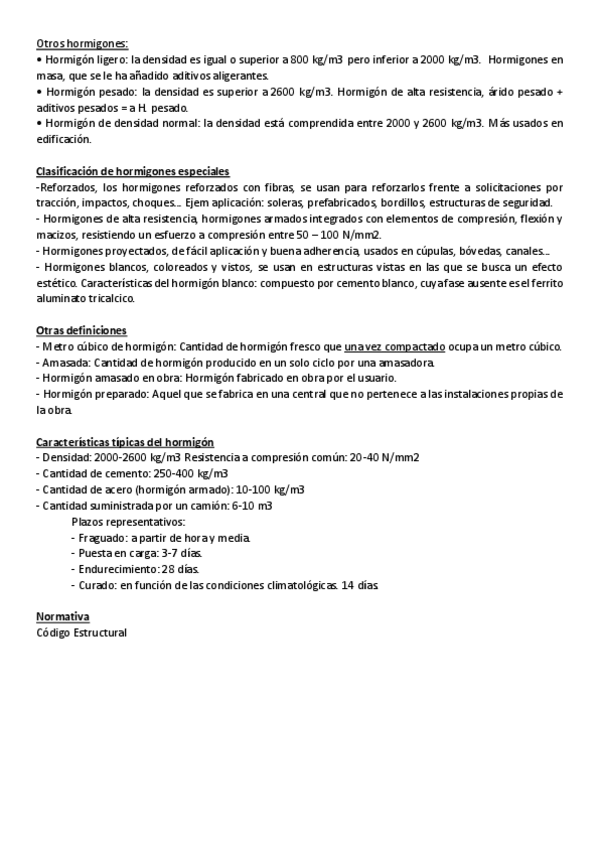 Otros hormigones:
• Hormigón ligero: la densidad es igual o superior a 800 kg/m3 pero inferior a 2000 kg/m3. Hormigones en masa, que se le ha añadido aditivos aligerantes.
• Hormigón pesado: la densidad es superior a 2600 kg/m3. Hormigón de alta resistencia, árido pesado + aditivos pesados = a H. pesado.
• Hormigón de densidad normal: la densidad está comprendida entre 2000 y 2600 kg/m3. Más usados en edificación.

Clasificación de hormigones especiales
-Reforzados, los hormigones reforzados con fibras, se usan para reforzarlos frente a solicitaciones por tracción, impactos, choques... Ejem aplicación: soleras, prefabricados, bordillos, estructuras de seguridad.
- Hormigones de alta resistencia, hormigones armados integrados con elementos de compresión, flexión y macizos, resistiendo un esfuerzo a compresión entre 50 – 100 N/mm2.
- Hormigones proyectados, de fácil aplicación y buena adherencia, usados en cúpulas, bóvedas, canales...
- Hormigones blancos, coloreados y vistos, se usan en estructuras vistas en las que se busca un efecto estético. Características del hormigón blanco: compuesto por cemento blanco, cuya fase ausente es el ferrito aluminato tricalcico.

Otras definiciones
- Metro cúbico de hormigón: Cantidad de hormigón fresco que una vez compactado ocupa un metro cúbico.
- Amasada: Cantidad de hormigón producido en un solo ciclo por una amasadora.
- Hormigón amasado en obra: Hormigón fabricado en obra por el usuario.
- Hormigón preparado: Aquel que se fabrica en una central que no pertenece a las instalaciones propias de la obra.

Características típicas del hormigón
- Densidad: 2000-2600 kg/m3 Resistencia a compresión común: 20-40 N/mm2
- Cantidad de cemento: 250-400 kg/m3
- Cantidad de acero (hormigón armado): 10-100 kg/m3
- Cantidad suministrada por un camión: 6-10 m3
Plazos representativos:
- Fraguado: a partir de hora y media.
- Puesta en carga: 3-7 días.
- Endurecimiento: 28 días.
- Curado: en función de las condiciones climatológicas. 14 días.

Normativa
Código Estructural